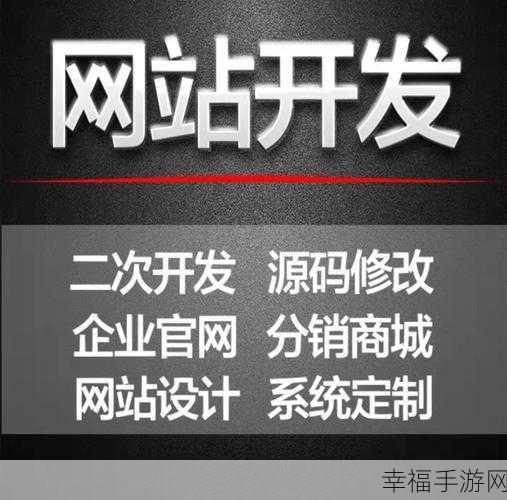 网站开发

二次开发 源码修改
企业官网 分销商城
网站设计 系统定制

幸福手游网